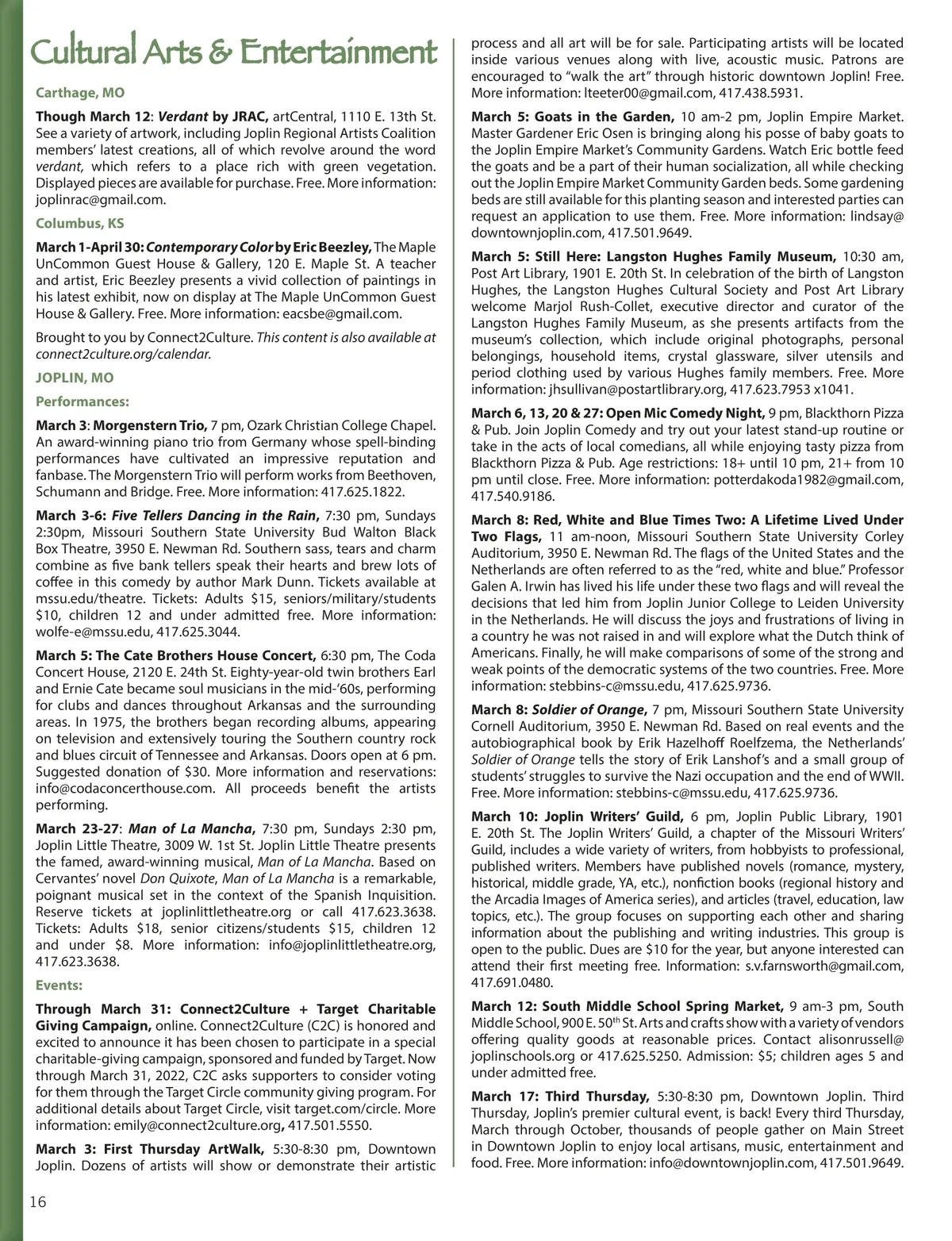 Cultural Arts & Entertainment

Carthage, MO

Though March 12: Verdant by JRAC, artCentral, 1110 E. 13th St. See a variety of artwork, including Joplin Regional Artists Coalition members' latest creations, all of which revolve around the word verdant, which refers to a place rich with green vegetation. Displayed pieces are available for purchase. Free. More information: joplinrac@gmail.com.

Columbus, KS

March 1-April 30: Contemporary Color by Eric Beezley, The Maple UnCommon Guest House & Gallery, 120 E. Maple St. A teacher and artist, Eric Beezley presents a vivid collection of paintings in his latest exhibit, now on display at The Maple UnCommon Guest House & Gallery. Free. More information: eacsbe@gmail.com.

Brought to you by Connect2Culture. This content is also available at connect2culture.org/calendar.

JOPLIN, MO

Performances:

March 3: Morgenstern Trio, 7 pm, Ozark Christian College Chapel. An award-winning piano trio from Germany whose spell-binding performances have cultivated an impressive reputation and fanbase. The Morgenstern Trio will perform works from Beethoven, Schumann and Bridge. Free. More information: 417.625.1822.

March 3-6: Five Tellers Dancing in the Rain, 7:30 pm, Sundays 2:30pm, Missouri Southern State University Bud Walton Black Box Theatre, 3950 E. Newman Rd. Southern sass, tears and charm combine as five bank tellers speak their hearts and brew lots of coffee in this comedy by author Mark Dunn. Tickets available at mssu.edu/theatre. Tickets: Adults $15, seniors/military/students $10, children 12 and under admitted free. More information: wolfe-e@mssu.edu, 417.625.3044.

March 5: The Cate Brothers House Concert, 6:30 pm, The Coda Concert House, 2120 E. 24th St. Eighty-year-old twin brothers Earl and Ernie Cate became soul musicians in the mid-'60s, performing for clubs and dances throughout Arkansas and the surrounding areas. In 1975, the brothers began recording albums, appearing on television and extensively touring the Southern country rock and blues circuit of Tennessee and Arkansas. Doors open at 6 pm. Suggested donation of $30. More information and reservations: info@codaconcerthouse.com. All proceeds benefit the artists performing.

March 23-27: Man of La Mancha, 7:30 pm, Sundays 2:30 pm, Joplin Little Theatre, 3009 W. 1st St. Joplin Little Theatre presents the famed, award-winning musical, Man of La Mancha. Based on Cervantes' novel Don Quixote, Man of La Mancha is a remarkable, poignant musical set in the context of the Spanish Inquisition. Reserve tickets at joplinlittletheatre.org or call 417.623.3638. Tickets: Adults $18, senior citizens/students $15, children 12 and under $8. More information: info@joplinlittletheatre.org, 417.623.3638.

Events:

Through March 31: Connect2Culture + Target Charitable Giving Campaign, online. Connect2Culture (C2C) is honored and excited to announce it has been chosen to participate in a special charitable-giving campaign, sponsored and funded by Target. Now through March 31, 2022, C2C asks supporters to consider voting for them through the Target Circle community giving program. For additional details about Target Circle, visit target.com/circle. More information: emily@connect2culture.org, 417.501.5550.

March 3: First Thursday ArtWalk, 5:30-8:30 pm, Downtown Joplin. Dozens of artists will show or demonstrate their artistic process and all art will be for sale. Participating artists will be located inside various venues along with live, acoustic music. Patrons are encouraged to "walk the art" through historic downtown Joplin! Free. More information: lteeter00@gmail.com, 417.438.5931.

March 5: Goats in the Garden, 10 am-2 pm, Joplin Empire Market. Master Gardener Eric Osen is bringing along his posse of baby goats to the Joplin Empire Market's Community Gardens. Watch Eric bottle feed the goats and be a part of their human socialization, all while checking out the Joplin Empire Market Community Garden beds. Some gardening beds are still available for this planting season and interested parties can request an application to use them. Free. More information: lindsay@downtownjoplin.com, 417.501.9649.

March 5: Still Here: Langston Hughes Family Museum, 10:30 am, Post Art Library, 1901 E. 20th St. In celebration of the birth of Langston Hughes, the Langston Hughes Cultural Society and Post Art Library welcome Marjol Rush-Collet, executive director and curator of the Langston Hughes Family Museum, as she presents artifacts from the museum's collection, which include original photographs, personal belongings, household items, crystal glassware, silver utensils and period clothing used by various Hughes family members. Free. More information: jhsullivan@postartlibrary.org, 417.623.7953 x1041.

March 6, 13, 20 & 27: Open Mic Comedy Night, 9 pm, Blackthorn Pizza & Pub. Join Joplin Comedy and try out your latest stand-up routine or take in the acts of local comedians, all while enjoying tasty pizza from Blackthorn Pizza & Pub. Age restrictions: 18+ until 10 pm, 21+ from 10 pm until close. Free. More information: potterdakoda1982@gmail.com, 417.540.9186.

March 8: Red, White and Blue Times Two: A Lifetime Lived Under Two Flags, 11 am-noon, Missouri Southern State University Corley Auditorium, 3950 E. Newman Rd. The flags of the United States and the Netherlands are often referred to as the "red, white and blue." Professor Galen A. Irwin has lived his life under these two flags and will reveal the decisions that led him from Joplin Junior College to Leiden University in the Netherlands. He will discuss the joys and frustrations of living in a country he was not raised in and will explore what the Dutch think of Americans. Finally, he will make comparisons of some of the strong and weak points of the democratic systems of the two countries. Free. More information: stebbins-c@mssu.edu, 417.625.9736.

March 8: Soldier of Orange, 7 pm, Missouri Southern State University Cornell Auditorium, 3950 E. Newman Rd. Based on real events and the autobiographical book by Erik Hazelhoff Roelfzema, the Netherlands' Soldier of Orange tells the story of Erik Lanshof's and a small group of students' struggles to survive the Nazi occupation and the end of WWII. Free. More information: stebbins-c@mssu.edu, 417.625.9736.

March 10: Joplin Writers' Guild, 6 pm, Joplin Public Library, 1901 E. 20th St. The Joplin Writers' Guild, a chapter of the Missouri Writers' Guild, includes a wide variety of writers, from hobbyists to professional, published writers. Members have published novels (romance, mystery, historical, middle grade, YA, etc.), nonfiction books (regional history and the Arcadia Images of America series), and articles (travel, education, law topics, etc.). The group focuses on supporting each other and sharing information about the publishing and writing industries. This group is open to the public. Dues are $10 for the year, but anyone interested can attend their first meeting free. Information: s.v.farnsworth@gmail.com, 417.691.0480.

March 12: South Middle School Spring Market, 9 am-3 pm, South Middle School, 900 E. 50$^{th}$ St. Arts and crafts show with a variety of vendors offering quality goods at reasonable prices. Contact alisonrussell@joplinschools.org or 417.625.5250. Admission: $5; children ages 5 and under admitted free.

March 17: Third Thursday, 5:30-8:30 pm, Downtown Joplin. Third Thursday, Joplin's premier cultural event, is back! Every third Thursday, March through October, thousands of people gather on Main Street in Downtown Joplin to enjoy local artisans, music, entertainment and food. Free. More information: info@downtownjoplin.com, 417.501.9649.

16